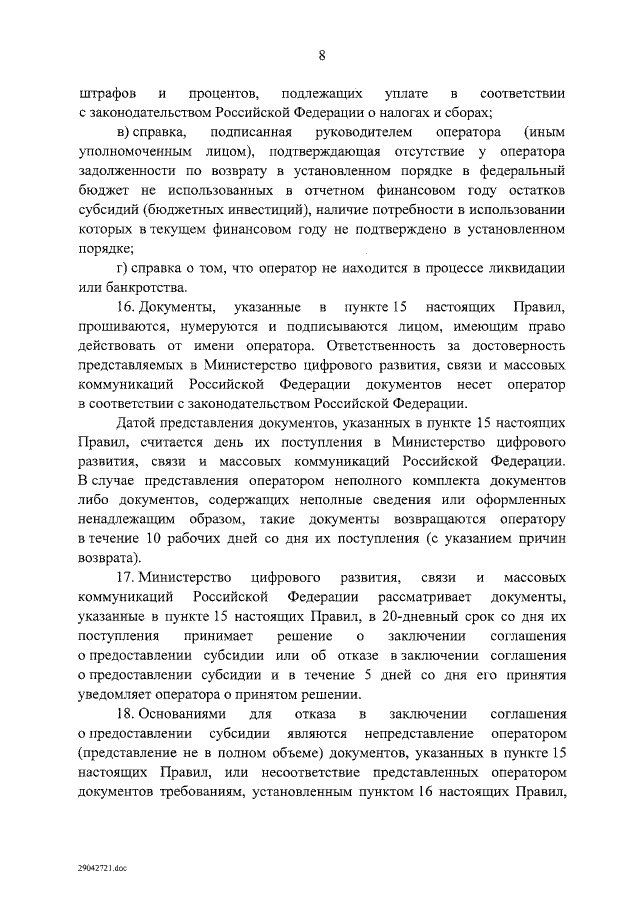 8

штрафов и процентов, подлежащих уплате в соответствии с законодательством Российской Федерации о налогах и сборах;

в) справка, подписанная руководителем оператора (иным уполномоченным лицом), подтверждающая отсутствие у оператора задолженности по возврату в установленном порядке в федеральный бюджет не использованных в отчетном финансовом году остатков субсидий (бюджетных инвестиций), наличие потребности в использовании которых в текущем финансовом году не подтверждено в установленном порядке;

г) справка о том, что оператор не находится в процессе ликвидации или банкротства.

16. Документы, указанные в пункте 15 настоящих Правил, прошиваются, нумеруются и подписываются лицом, имеющим право действовать от имени оператора. Ответственность за достоверность представляемых в Министерство цифрового развития, связи и массовых коммуникаций Российской Федерации документов несет оператор в соответствии с законодательством Российской Федерации.

Датой представления документов, указанных в пункте 15 настоящих Правил, считается день их поступления в Министерство цифрового развития, связи и массовых коммуникаций Российской Федерации. В случае представления оператором неполного комплекта документов либо документов, содержащих неполные сведения или оформленных ненадлежащим образом, такие документы возвращаются оператору в течение 10 рабочих дней со дня их поступления (с указанием причин возврата).

17. Министерство цифрового развития, связи и массовых коммуникаций Российской Федерации рассматривает документы, указанные в пункте 15 настоящих Правил, в 20-дневный срок со дня их поступления принимает решение о заключении соглашения о предоставлении субсидии или об отказе в заключении соглашения о предоставлении субсидии и в течение 5 дней со дня его принятия уведомляет оператора о принятом решении.

18. Основаниями для отказа в заключении соглашения о предоставлении субсидии являются непредставление оператором (представление не в полном объеме) документов, указанных в пункте 15 настоящих Правил, или несоответствие представленных оператором документов требованиям, установленным пунктом 16 настоящих Правил,

29042721.doc